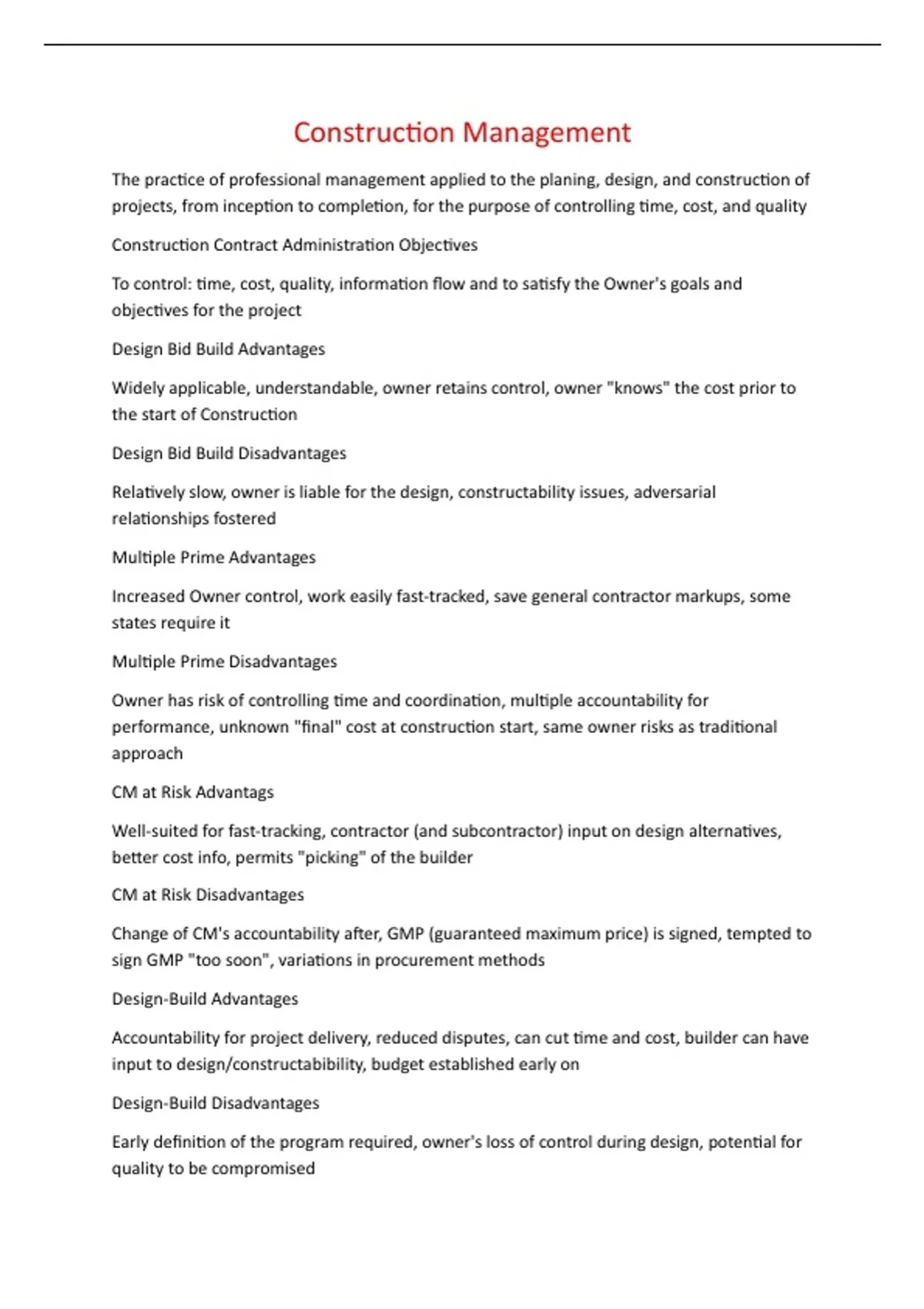 Construction Management

The practice of professional management applied to the planing, design, and construction of projects, from inception to completion, for the purpose of controlling time, cost, and quality

Construction Contract Administration Objectives

To control: time, cost, quality, information flow and to satisfy the Owner's goals and objectives for the project

Design Bid Build Advantages

Widely applicable, understandable, owner retains control, owner "knows" the cost prior to the start of Construction

Design Bid Build Disadvantages

Relatively slow, owner is liable for the design, constructability issues, adversarial relationships fostered

Multiple Prime Advantages

Increased Owner control, work easily fast-tracked, save general contractor markups, some states require it

Multiple Prime Disadvantages

Owner has risk of controlling time and coordination, multiple accountability for performance, unknown "final" cost at construction start, same owner risks as traditional approach

CM at Risk Advantags

Well-suited for fast-tracking, contractor (and subcontractor) input on design alternatives, better cost info, permits "picking" of the builder

CM at Risk Disadvantages

Change of CM's accountability after, GMP (guaranteed maximum price) is signed, tempted to sign GMP "too soon", variations in procurement methods

Design-Build Advantages

Accountability for project delivery, reduced disputes, can cut time and cost, builder can have input to design/constructability, budget established early on

Design-Build Disadvantages

Early definition of the program required, owner's loss of control during design, potential for quality to be compromised